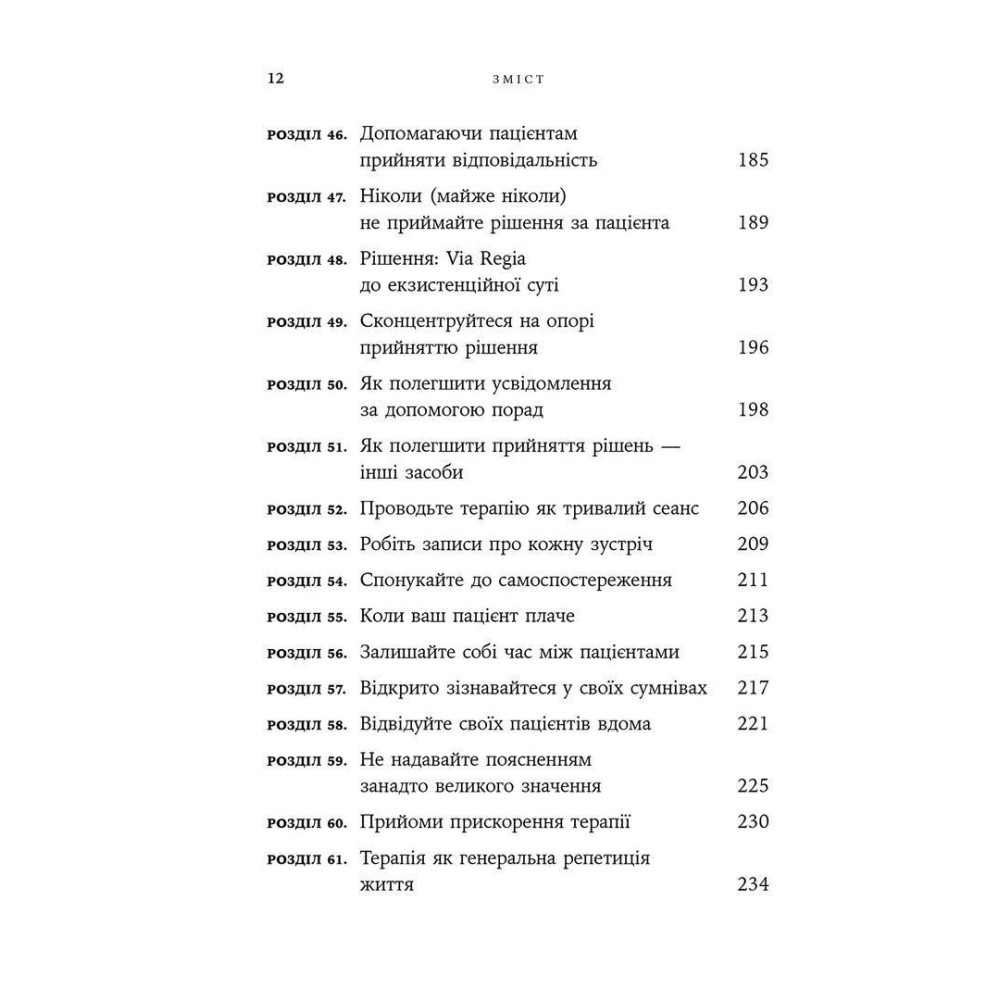 12 ЗМІСТ

РОЗДІЛ 46. Допомагаючи пацієнтам прийняти відповідальність 185

РОЗДІЛ 47. Ніколи (майже ніколи) не приймайте рішення за пацієнта 189

РОЗДІЛ 48. Рішення: Via Regia до екзистенційної суті 193

РОЗДІЛ 49. Сконцентруйтеся на опорі прийняттю рішення 196

РОЗДІЛ 50. Як полегшити усвідомлення за допомогою порад 198

РОЗДІЛ 51. Як полегшити прийняття рішень — інші засоби 203

РОЗДІЛ 52. Проводьте терапію як тривалий сеанс 206

РОЗДІЛ 53. Робіть записи про кожну зустріч 209

РОЗДІЛ 54. Спонукайте до самоспостереження 211

РОЗДІЛ 55. Коли ваш пацієнт плаче 213

РОЗДІЛ 56. Залишайте собі час між пацієнтами 215

РОЗДІЛ 57. Відкрито зізнавайтеся у своїх сумнівах 217

РОЗДІЛ 58. Відвідуйте своїх пацієнтів вдома 221

РОЗДІЛ 59. Не надавайте поясненням занадто великого значення 225

РОЗДІЛ 60. Прийоми прискорення терапії 230

РОЗДІЛ 61. Терапія як генеральна репетиція життя 234